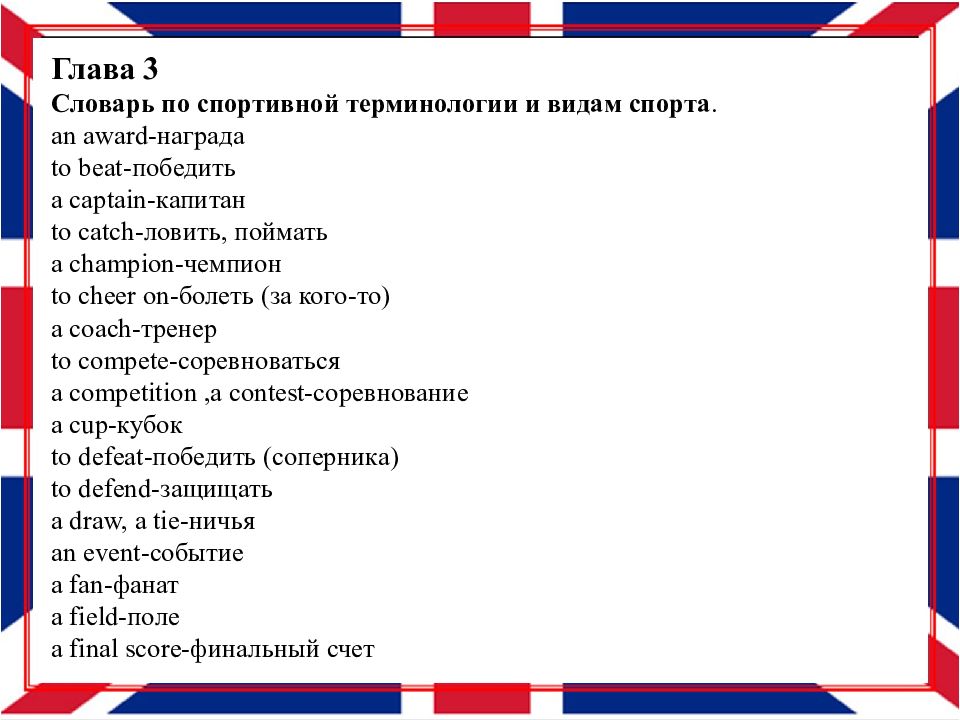 Глава 3
Словарь по спортивной терминологии и видам спорта.
an award-награда
to beat-победить
a captain-капитан
to catch-ловить, поймать
a champion-чемпион
to cheer on-болеть (за кого-то)
a coach-тренер
to compete-соревноваться
a competition ,a contest-соревнование
a cup-кубок
to defeat-победить (соперника)
to defend-защищать
a draw, a tie-ничья
an event-событие
a fan-фанат
a field-поле
a final score-финальный счет